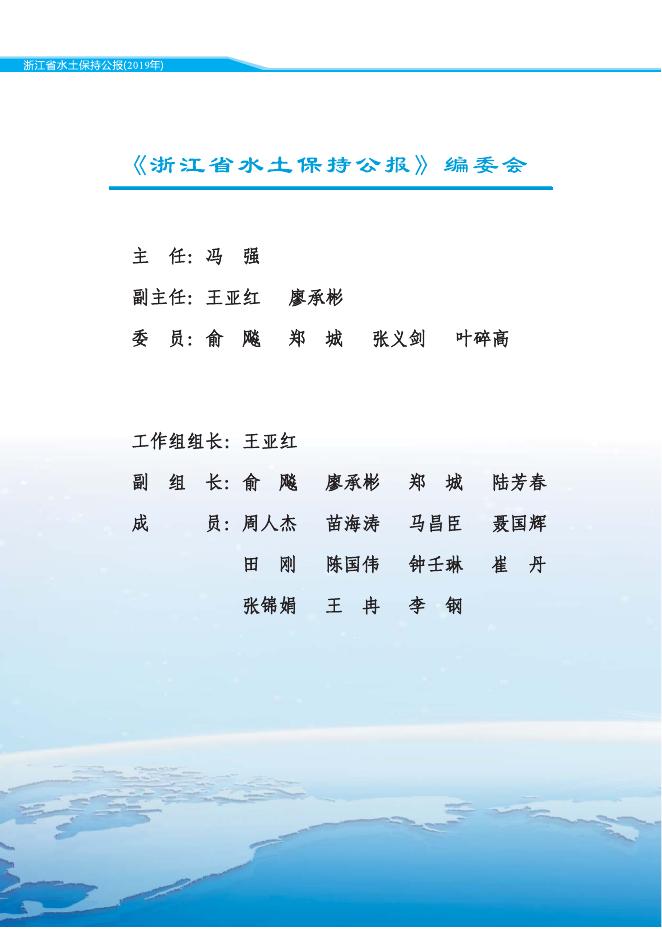 浙江省水土保持公报(2019年)

《浙江省水土保持公报》编委会

主 任: 冯 强

副主任: 王亚红 廖承彬

委 员: 俞 飚 郑 城 张义剑 叶碎高

工作组组长: 王亚红

副 组 长: 俞 飚 廖承彬 郑 城 陆芳春

成 员: 周人杰 苗海涛 马昌臣 聂国辉

田 刚 陈国伟 钟壬琳 崔 丹

张锦娟 王 冉 李 钢